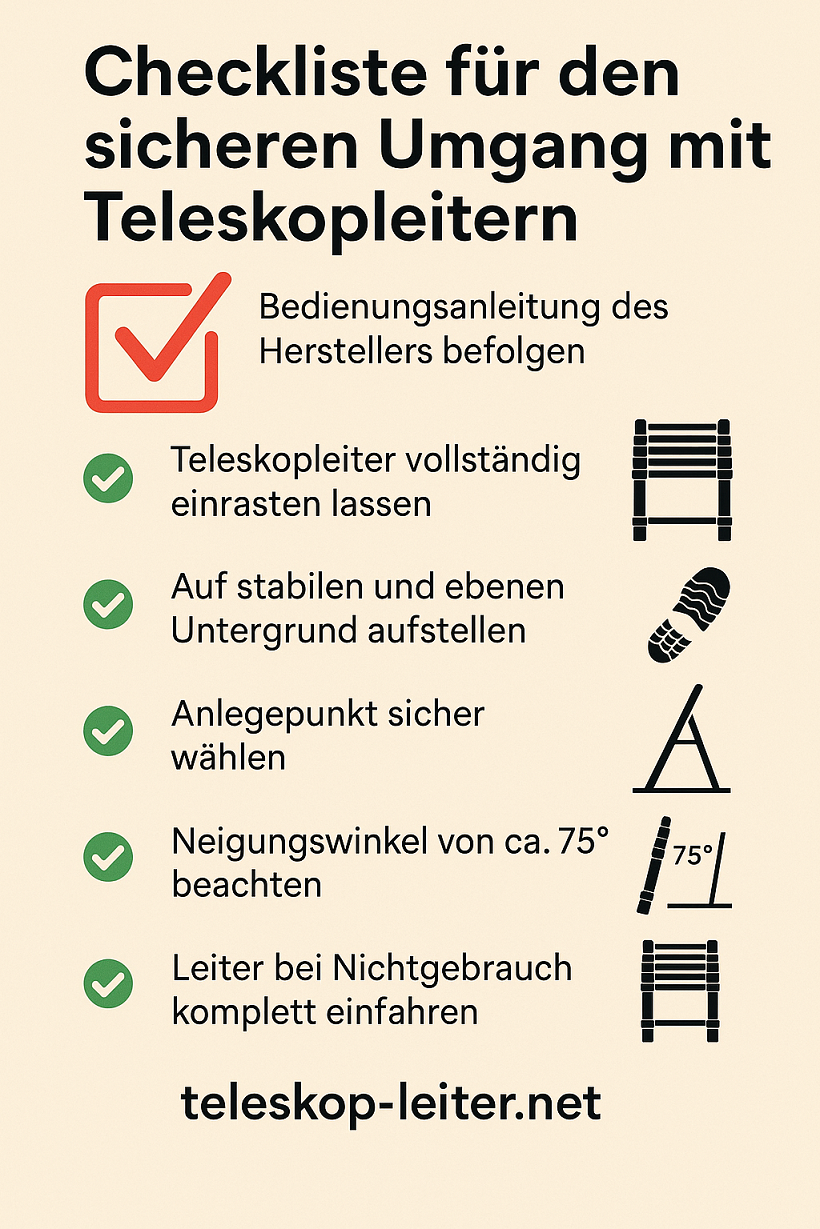 Checkliste für den sicheren Umgang mit Teleskopleitern

Bedienungsanleitung des Herstellers befolgen

Teleskopleiter vollständig einrasten lassen

Auf stabilen und ebenen Untergrund aufstellen

Anlegepunkt sicher wählen

Neigungswinkel von ca. 75° beachten

75°

Leiter bei Nichtgebrauch komplett einfahren

teleskop-leiter.net